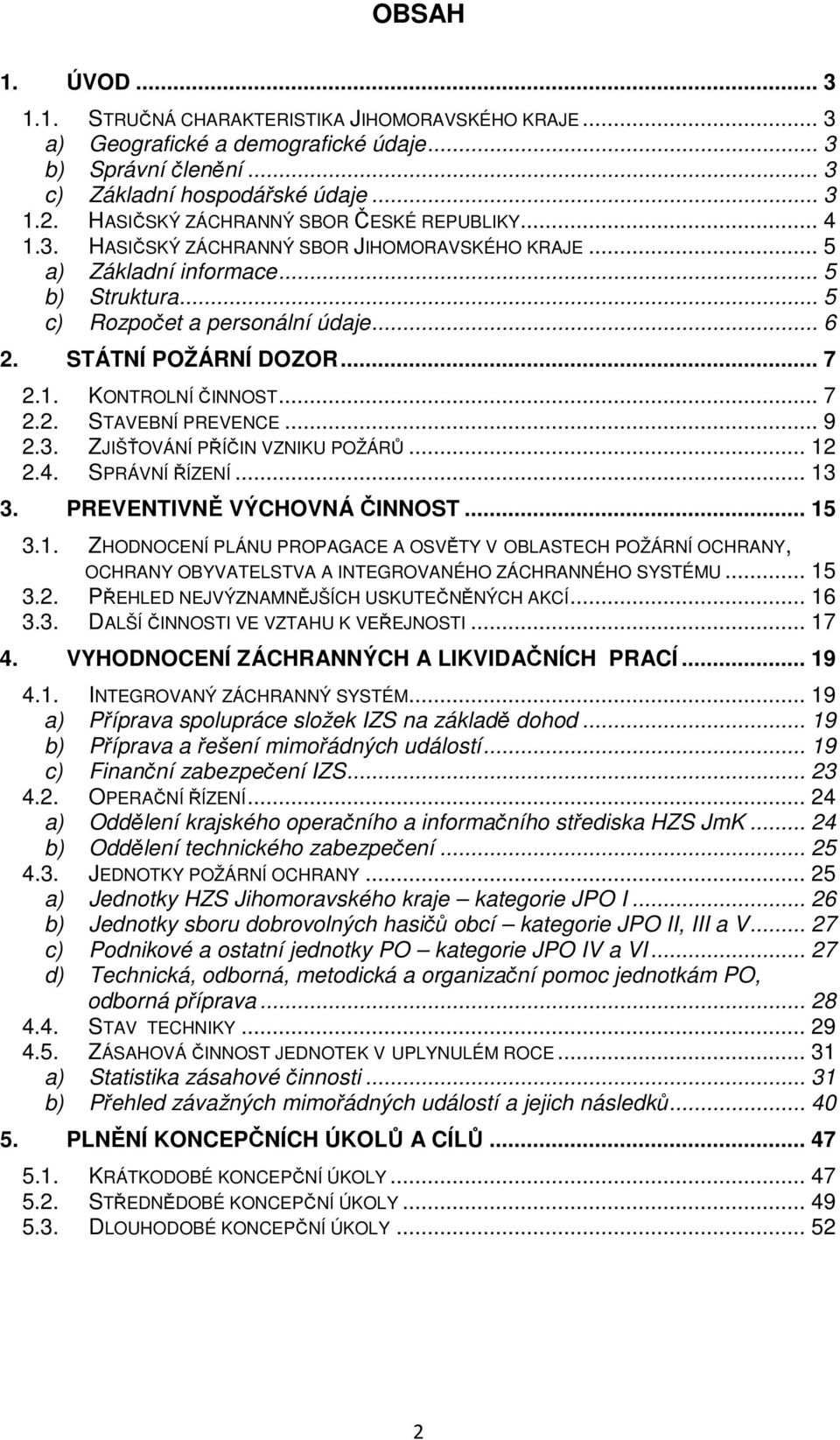 OBSAH

1. ÚVOD ... 3
1.1. STRUČNÁ CHARAKTERISTIKA JIHOMORAVSKÉHO KRAJE ... 3
a) Geografické a demografické údaje ... 3
b) Správní členění ... 3
c) Základní hospodářské údaje ... 3
1.2. HASIČSKÝ ZÁCHRANNÝ SBOR ČESKÉ REPUBLIKY ... 4
1.3. HASIČSKÝ ZÁCHRANNÝ SBOR JIHOMORAVSKÉHO KRAJE ... 5
a) Základní informace ... 5
b) Struktura ... 5
c) Rozpočet a personální údaje ... 6
2. STÁTNÍ POŽÁRNÍ DOZOR ... 7
2.1. KONTROLNÍ ČINNOST ... 7
2.2. STAVEBNÍ PREVENCE ... 9
2.3. ZJIŠŤOVÁNÍ PŘÍČIN VZNIKU POŽÁRŮ ... 12
2.4. SPRÁVNÍ ŘÍZENÍ ... 13
3. PREVENTIVNĚ VÝCHOVNÁ ČINNOST ... 15
3.1. ZHODNOCENÍ PLÁNU PROPAGACE A OSVĚTY V OBLASTECH POŽÁRNÍ OCHRANY, OCHRANY OBYVATELSTVA A INTEGROVANÉHO ZÁCHRANNÉHO SYSTÉMU ... 15
3.2. PŘEHLED NEJVÝZNAMNĚJŠÍCH USKUTEČNĚNÝCH AKCÍ ... 16
3.3. DALŠÍ ČINNOSTI VE VZTAHU K VEŘEJNOSTI ... 17
4. VYHODNOCENÍ ZÁCHRANNÝCH A LIKVIDAČNÍCH PRACÍ ... 19
4.1. INTEGROVANÝ ZÁCHRANNÝ SYSTÉM ... 19
a) Příprava spolupráce složek IZS na základě dohod ... 19
b) Příprava a řešení mimořádných událostí ... 19
c) Finanční zabezpečení IZS ... 23
4.2. OPERAČNÍ ŘÍZENÍ ... 24
a) Oddělení krajského operačního a informačního střediska HZS JmK ... 24
b) Oddělení technického zabezpečení ... 25
4.3. JEDNOTKY POŽÁRNÍ OCHRANY ... 25
a) Jednotky HZS Jihomoravského kraje – kategorie JPO I ... 26
b) Jednotky sboru dobrovolných hasičů obcí – kategorie JPO II, III a V ... 27
c) Podnikové a ostatní jednotky PO – kategorie JPO IV a VI ... 27
d) Technická, odborná, metodická a organizační pomoc jednotkám PO, odborná příprava ... 28
4.4. STAV TECHNIKY ... 29
4.5. ZÁSAHOVÁ ČINNOST JEDNOTEK V UPLYNULÉM ROCE ... 31
a) Statistika zásahové činnosti ... 31
b) Přehled závažných mimořádných událostí a jejich následků ... 40
5. PLNĚNÍ KONCEPČNÍCH ÚKOLŮ A CÍLŮ ... 47
5.1. KRÁTKODOBÉ KONCEPČNÍ ÚKOLY ... 47
5.2. STŘEDNĚDOBÉ KONCEPČNÍ ÚKOLY ... 49
5.3. DLOUHODOBÉ KONCEPČNÍ ÚKOLY ... 52

2